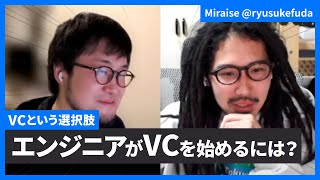 Miraise @ryusukefuda

VCという選択肢

エンジニアがVCを始めるには？